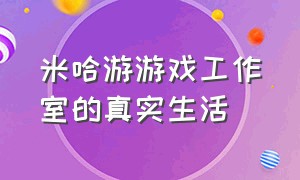 米哈游游戏工作室的真实生活